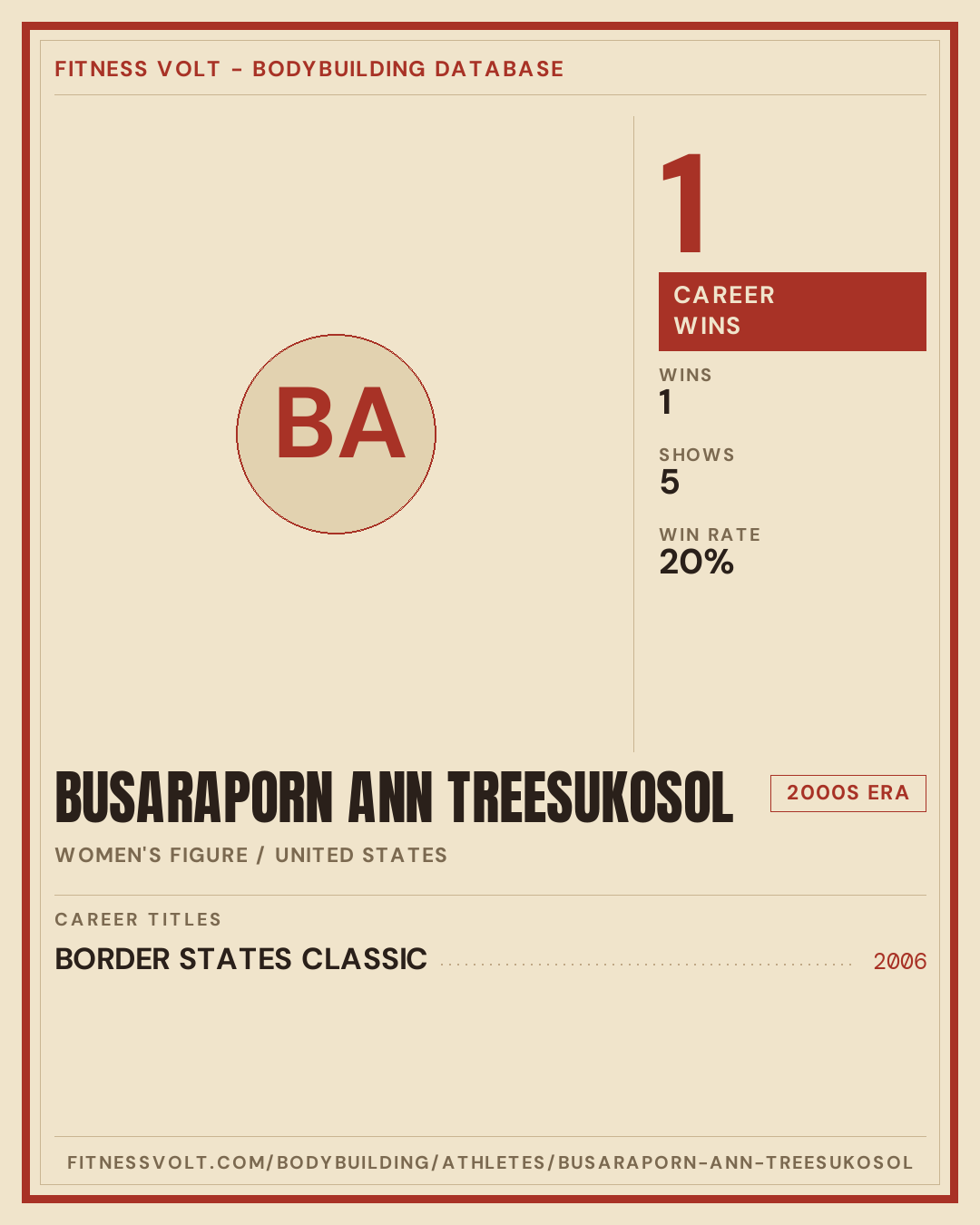 FITNESS VOLT - BODYBUILDING DATABASE

BA

1

CAREER WINS

WINS
1

SHOWS
5

WIN RATE
20%

BUSARAPORN ANN TREESUKOSOL

2000S ERA

WOMEN'S FIGURE / UNITED STATES

CAREER TITLES

BORDER STATES CLASSIC 2006

FITNESSVOLT.COM/BODYBUILDING/ATHLETES/BUSARAPORN-ANN-TREESUKOSOL